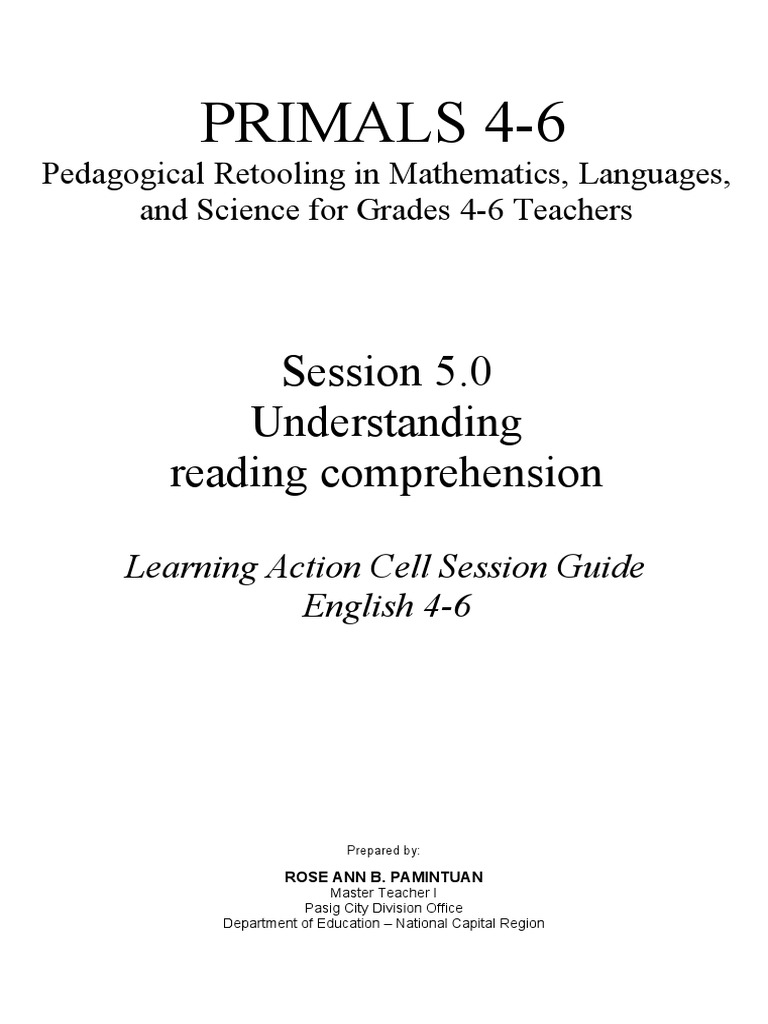 PRIMALS 4-6
Pedagogical Retooling in Mathematics, Languages, and Science for Grades 4-6 Teachers

Session 5.0
Understanding
reading comprehension

Learning Action Cell Session Guide
English 4-6

Prepared by:

ROSE ANN B. PAMINTUAN
Master Teacher I
Pasig City Division Office
Department of Education – National Capital Region